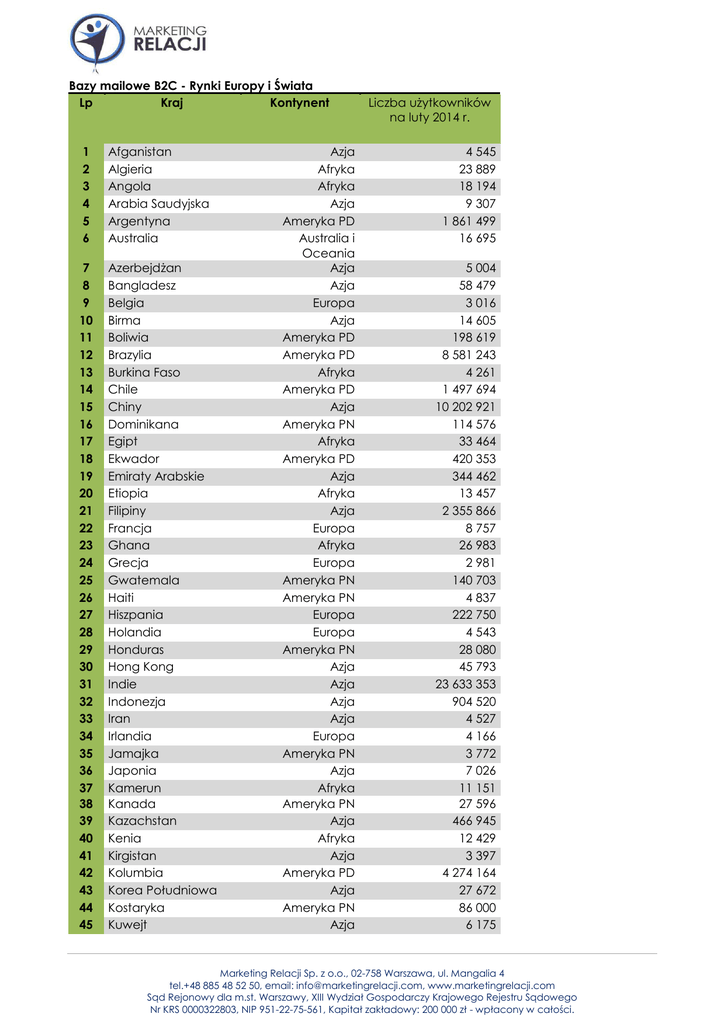 MARKETING
RELACJI

Bazy mailowe B2C - Rynki Europy i Świata

| Lp | Kraj | Kontynent | Liczba użytkowników na luty 2014 r. |
|---|---|---|---|
| 1 | Afganistan | Azja | 4 545 |
| 2 | Algieria | Afryka | 23 889 |
| 3 | Angola | Afryka | 18 194 |
| 4 | Arabia Saudyjska | Azja | 9 307 |
| 5 | Argentyna | Ameryka PD | 1 861 499 |
| 6 | Australia | Australia i Oceania | 16 695 |
| 7 | Azerbejdżan | Azja | 5 004 |
| 8 | Bangladesz | Azja | 58 479 |
| 9 | Belgia | Europa | 3 016 |
| 10 | Birma | Azja | 14 605 |
| 11 | Boliwia | Ameryka PD | 198 619 |
| 12 | Brazylia | Ameryka PD | 8 581 243 |
| 13 | Burkina Faso | Afryka | 4 261 |
| 14 | Chile | Ameryka PD | 1 497 694 |
| 15 | Chiny | Azja | 10 202 921 |
| 16 | Dominikana | Ameryka PN | 114 576 |
| 17 | Egipt | Afryka | 33 464 |
| 18 | Ekwador | Ameryka PD | 420 353 |
| 19 | Emiraty Arabskie | Azja | 344 462 |
| 20 | Etiopia | Afryka | 13 457 |
| 21 | Filipiny | Azja | 2 355 866 |
| 22 | Francja | Europa | 8 757 |
| 23 | Ghana | Afryka | 26 983 |
| 24 | Grecja | Europa | 2 981 |
| 25 | Gwatemala | Ameryka PN | 140 703 |
| 26 | Haiti | Ameryka PN | 4 837 |
| 27 | Hiszpania | Europa | 222 750 |
| 28 | Holandia | Europa | 4 543 |
| 29 | Honduras | Ameryka PN | 28 080 |
| 30 | Hong Kong | Azja | 45 793 |
| 31 | Indie | Azja | 23 633 353 |
| 32 | Indonezja | Azja | 904 520 |
| 33 | Iran | Azja | 4 527 |
| 34 | Irlandia | Europa | 4 166 |
| 35 | Jamajka | Ameryka PN | 3 772 |
| 36 | Japonia | Azja | 7 026 |
| 37 | Kamerun | Afryka | 11 151 |
| 38 | Kanada | Ameryka PN | 27 596 |
| 39 | Kazachstan | Azja | 466 945 |
| 40 | Kenia | Afryka | 12 429 |
| 41 | Kirgistan | Azja | 3 397 |
| 42 | Kolumbia | Ameryka PD | 4 274 164 |
| 43 | Korea Południowa | Azja | 27 672 |
| 44 | Kostaryka | Ameryka PN | 86 000 |
| 45 | Kuwejt | Azja | 6 175 |

Marketing Relacji Sp. z o.o., 02-758 Warszawa, ul. Mangalia 4
tel.+48 885 48 52 50, email: info@marketingrelacji.com, www.marketingrelacji.com
Sąd Rejonowy dla m.st. Warszawy, XIII Wydział Gospodarczy Krajowego Rejestru Sądowego
Nr KRS 0000322803, NIP 951-22-75-561, Kapitał zakładowy: 200 000 zł - wpłacony w całości.